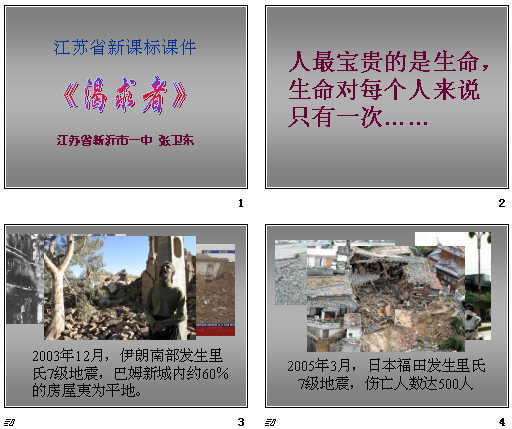 江苏省新课标课件

《渴求者》

江苏省新沂市一中 张卫东

1

人最宝贵的是生命，生命对每个人来说只有一次……

2

2003年12月，伊朗南部发生里氏7级地震，巴姆新城内约60%的房屋夷为平地。

3

2005年3月，日本福田发生里氏7级地震，伤亡人数达500人

4